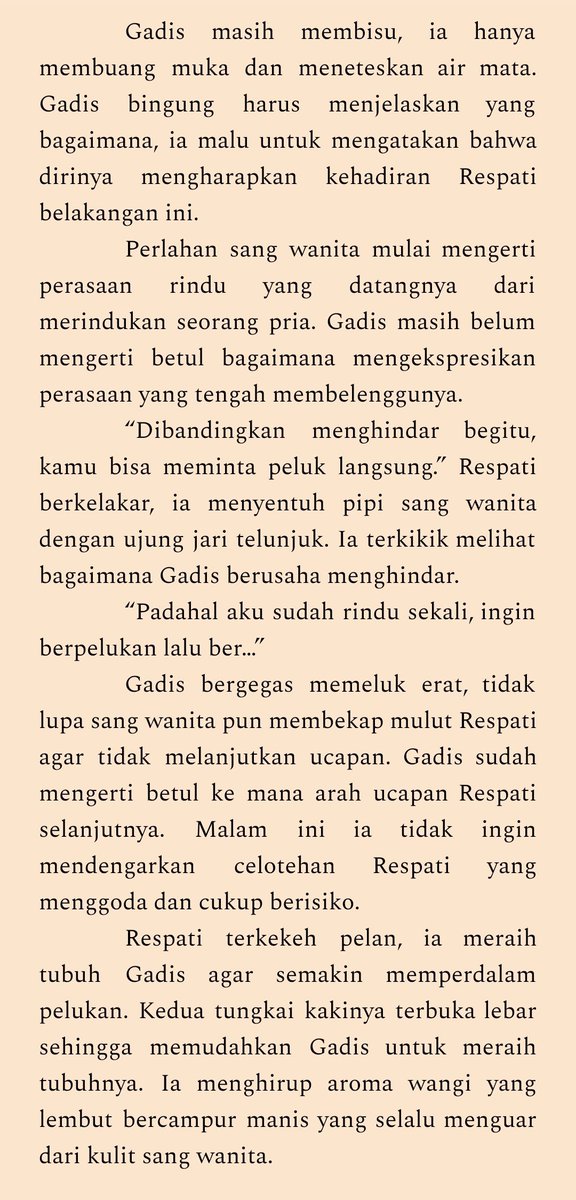 Gadis masih membisu, ia hanya membuang muka dan meneteskan air mata. Gadis bingung harus menjelaskan yang bagaimana, ia malu untuk mengatakan bahwa dirinya mengharapkan kehadiran Respati belakangan ini.

Perlahan sang wanita mulai mengerti perasaan rindu yang datangnya dari merindukan seorang pria. Gadis masih belum mengerti betul bagaimana mengekspresikan perasaan yang tengah membelenggunya.

“Dibandingkan menghindar begitu, kamu bisa meminta peluk langsung.” Respati berkelakar, ia menyentuh pipi sang wanita dengan ujung jari telunjuk. Ia terkikik melihat bagaimana Gadis berusaha menghindar.

“Padahal aku sudah rindu sekali, ingin berpelukan lalu ber...”

Gadis bergegas memeluk erat, tidak lupa sang wanita pun membekap mulut Respati agar tidak melanjutkan ucapan. Gadis sudah mengerti betul ke mana arah ucapan Respati selanjutnya. Malam ini ia tidak ingin mendengarkan celotehan Respati yang menggoda dan cukup berisiko.

Respati terkekeh pelan, ia meraih tubuh Gadis agar semakin memperdalam pelukan. Kedua tungkai kakinya terbuka lebar sehingga memudahkan Gadis untuk meraih tubuhnya. Ia menghirup aroma wangi yang lembut bercampur manis yang selalu menguar dari kulit sang wanita.